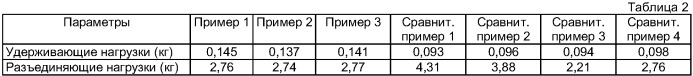 Таблица 2

| Параметры | Пример 1 | Пример 2 | Пример 3 | Сравнит. пример 1 | Сравнит. пример 2 | Сравнит. пример 3 | Сравнит. пример 4 |
|---|---|---|---|---|---|---|---|
| Удерживающие нагрузки (кг) | 0,145 | 0,137 | 0,141 | 0,093 | 0,096 | 0,094 | 0,098 |
| Разъединяющие нагрузки (кг) | 2,76 | 2,74 | 2,77 | 4,31 | 3,88 | 2,21 | 2,76 |